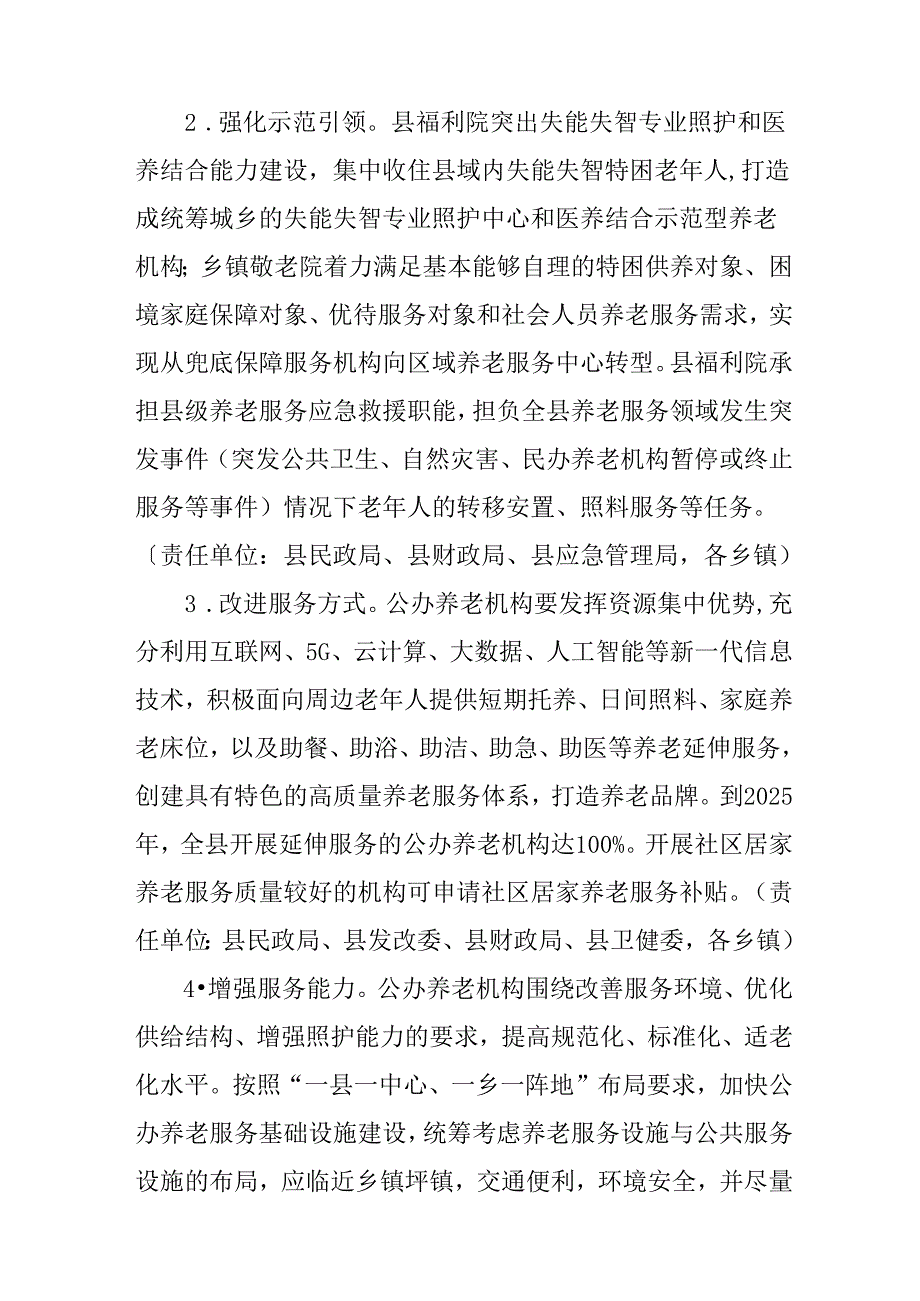 2.强化示范引领。县福利院突出失能失智专业照护和医养结合能力建设，集中收住县域内失能失智特困老年人,打造成统筹城乡的失能失智专业照护中心和医养结合示范型养老机构;乡镇敬老院着力满足基本能够自理的特困供养对象、困境家庭保障对象、优待服务对象和社会人员养老服务需求，实现从兜底保障服务机构向区域养老服务中心转型。县福利院承担县级养老服务应急救援职能，担负全县养老服务领域发生突发事件（突发公共卫生、自然灾害、民办养老机构暂停或终止服务等事件）情况下老年人的转移安置、照料服务等任务。〔责任单位：县民政局、县财政局、县应急管理局，各乡镇）

3.改进服务方式。公办养老机构要发挥资源集中优势,充分利用互联网、5G、云计算、大数据、人工智能等新一代信息技术，积极面向周边老年人提供短期托养、日间照料、家庭养老床位，以及助餐、助浴、助洁、助急、助医等养老延伸服务，创建具有特色的高质量养老服务体系，打造养老品牌。到2025年，全县开展延伸服务的公办养老机构达100%。开展社区居家养老服务质量较好的机构可申请社区居家养老服务补贴。（责任单位:县民政局、县发改委、县财政局、县卫健委，各乡镇）

4•增强服务能力。公办养老机构围绕改善服务环境、优化供给结构、增强照护能力的要求，提高规范化、标准化、适老化水平。按照“一县一中心、一乡一阵地”布局要求，加快公办养老服务基础设施建设，统筹考虑养老服务设施与公共服务设施的布局，应临近乡镇坪镇，交通便利，环境安全，并尽量